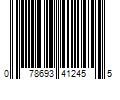 0 78693 41245 5